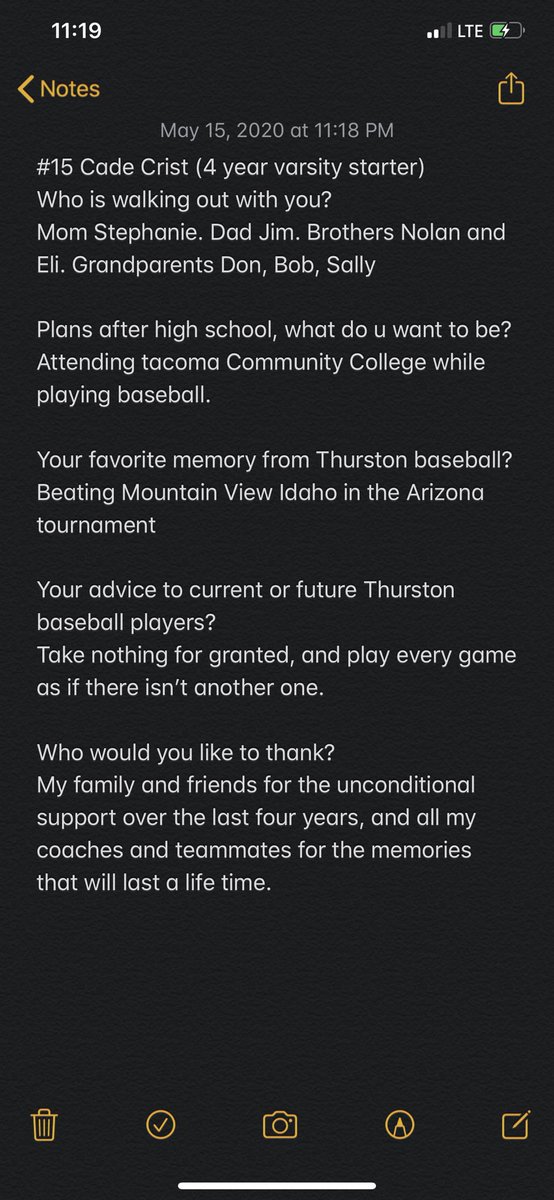 11:19
LTE

Notes

May 15, 2020 at 11:18 PM

#15 Cade Crist (4 year varsity starter)
Who is walking out with you?
Mom Stephanie. Dad Jim. Brothers Nolan and Eli. Grandparents Don, Bob, Sally

Plans after high school, what do u want to be?
Attending tacoma Community College while playing baseball.

Your favorite memory from Thurston baseball?
Beating Mountain View Idaho in the Arizona tournament

Your advice to current or future Thurston baseball players?
Take nothing for granted, and play every game as if there isn't another one.

Who would you like to thank?
My family and friends for the unconditional support over the last four years, and all my coaches and teammates for the memories that will last a life time.